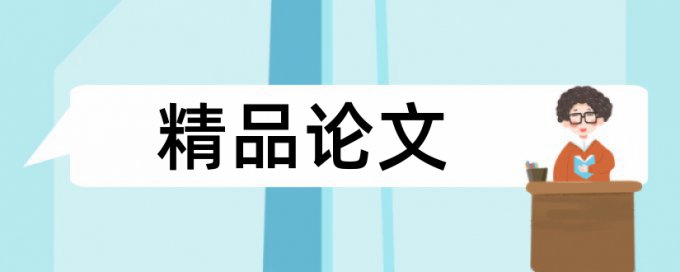 精品论文